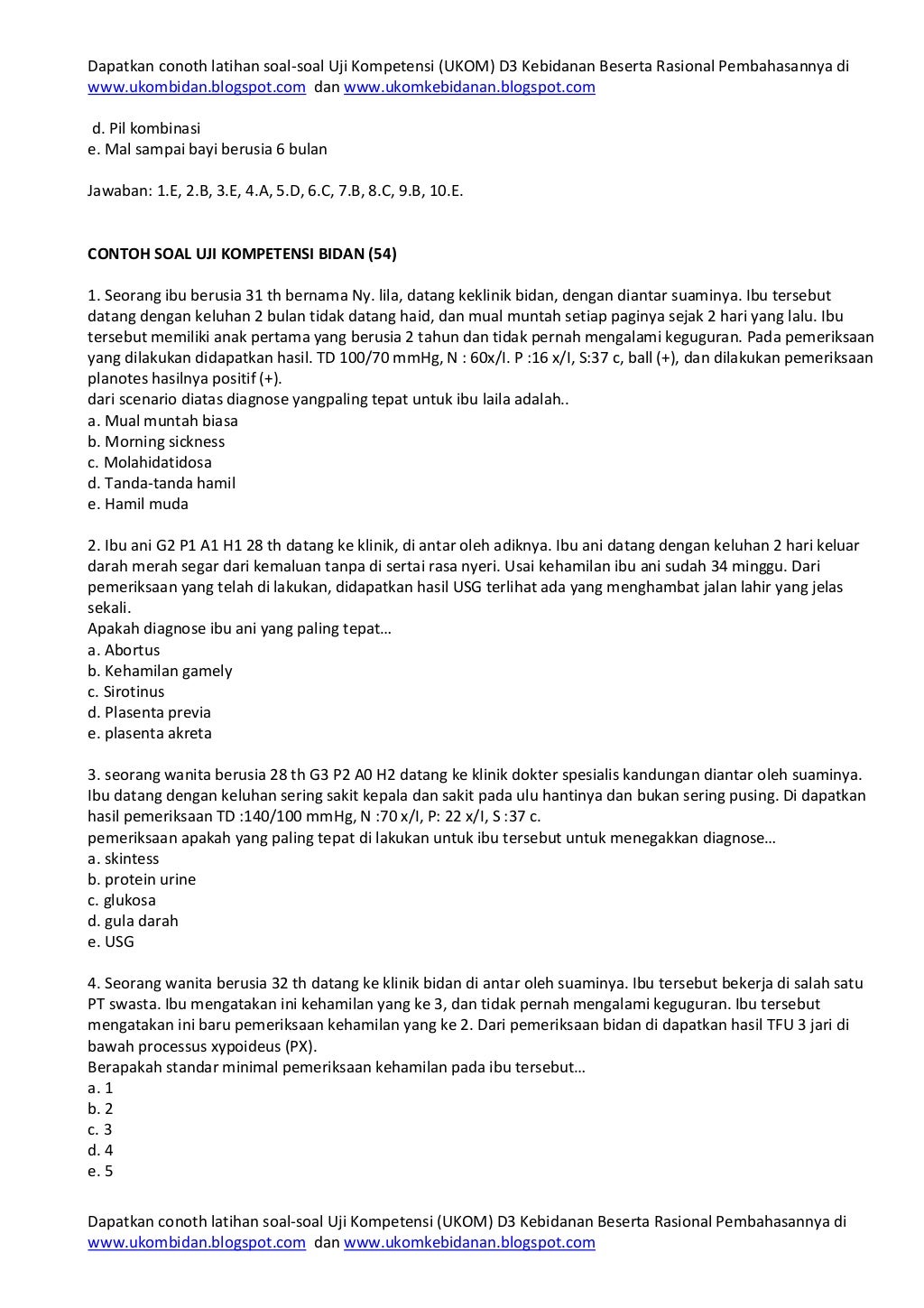 Dapatkan conoth latihan soal-soal Uji Kompetensi (UKOM) D3 Kebidanan Beserta Rasional Pembahasannya di www.ukombidan.blogspot.com dan www.ukomkebidanan.blogspot.com

d. Pil kombinasi
e. Mal sampai bayi berusia 6 bulan

Jawaban: 1.E, 2.B, 3.E, 4.A, 5.D, 6.C, 7.B, 8.C, 9.B, 10.E.

CONTOH SOAL UJI KOMPETENSI BIDAN (54)

1. Seorang ibu berusia 31 th bernama Ny. lila, datang keklinik bidan, dengan diantar suaminya. Ibu tersebut datang dengan keluhan 2 bulan tidak datang haid, dan mual muntah setiap paginya sejak 2 hari yang lalu. Ibu tersebut memiliki anak pertama yang berusia 2 tahun dan tidak pernah mengalami keguguran. Pada pemeriksaan yang dilakukan didapatkan hasil. TD 100/70 mmHg, N : 60x/I. P :16 x/I, S:37 c, ball (+), dan dilakukan pemeriksaan planotes hasilnya positif (+).
dari scenario diatas diagnose yangpaling tepat untuk ibu laila adalah..
a. Mual muntah biasa
b. Morning sickness
c. Molahidatidosa
d. Tanda-tanda hamil
e. Hamil muda

2. Ibu ani G2 P1 A1 H1 28 th datang ke klinik, di antar oleh adiknya. Ibu ani datang dengan keluhan 2 hari keluar darah merah segar dari kemaluan tanpa di sertai rasa nyeri. Usai kehamilan ibu ani sudah 34 minggu. Dari pemeriksaan yang telah di lakukan, didapatkan hasil USG terlihat ada yang menghambat jalan lahir yang jelas sekali.
Apakah diagnose ibu ani yang paling tepat…
a. Abortus
b. Kehamilan gamely
c. Sirotinus
d. Plasenta previa
e. plasenta akreta

3. seorang wanita berusia 28 th G3 P2 A0 H2 datang ke klinik dokter spesialis kandungan diantar oleh suaminya. Ibu datang dengan keluhan sering sakit kepala dan sakit pada ulu hantinya dan bukan sering pusing. Di dapatkan hasil pemeriksaan TD :140/100 mmHg, N :70 x/I, P: 22 x/I, S :37 c.
pemeriksaan apakah yang paling tepat di lakukan untuk ibu tersebut untuk menegakkan diagnose…
a. skintess
b. protein urine
c. glukosa
d. gula darah
e. USG

4. Seorang wanita berusia 32 th datang ke klinik bidan di antar oleh suaminya. Ibu tersebut bekerja di salah satu PT swasta. Ibu mengatakan ini kehamilan yang ke 3, dan tidak pernah mengalami keguguran. Ibu tersebut mengatakan ini baru pemeriksaan kehamilan yang ke 2. Dari pemeriksaan bidan di dapatkan hasil TFU 3 jari di bawah processus xypoideus (PX).
Berapakah standar minimal pemeriksaan kehamilan pada ibu tersebut…
a. 1
b. 2
c. 3
d. 4
e. 5

Dapatkan conoth latihan soal-soal Uji Kompetensi (UKOM) D3 Kebidanan Beserta Rasional Pembahasannya di www.ukombidan.blogspot.com dan www.ukomkebidanan.blogspot.com